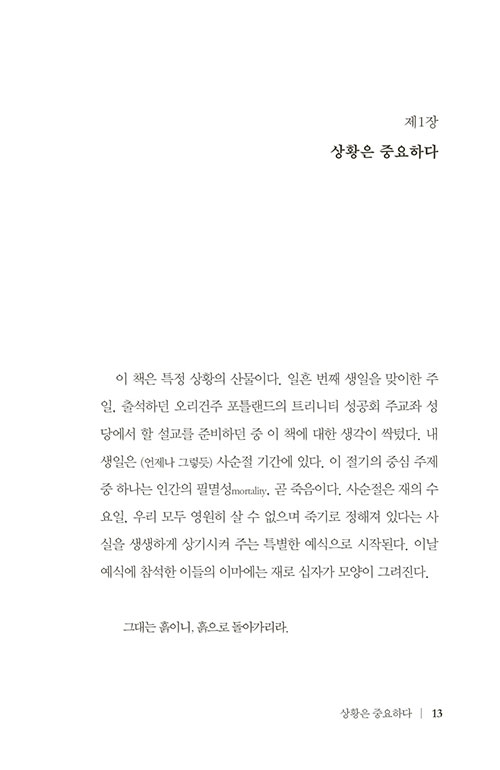 제1장
상황은 중요하다

이 책은 특정 상황의 산물이다. 일흔 번째 생일을 맞이한 주일, 출석하던 오리건주 포틀랜드의 트리니티 성공회 주교좌 성당에서 할 설교를 준비하던 중 이 책에 대한 생각이 싹텄다. 내 생일은 (언제나 그렇듯) 사순절 기간에 있다. 이 절기의 중심 주제 중 하나는 인간의 필멸성mortality, 곧 죽음이다. 사순절은 재의 수요일, 우리 모두 영원히 살 수 없으며 죽기로 정해져 있다는 사실을 생생하게 상기시켜 주는 특별한 예식으로 시작된다. 이날 예식에 참석한 이들의 이마에는 재로 십자가 모양이 그려진다.

그대는 흙이니, 흙으로 돌아가리라.

상황은 중요하다 | 13